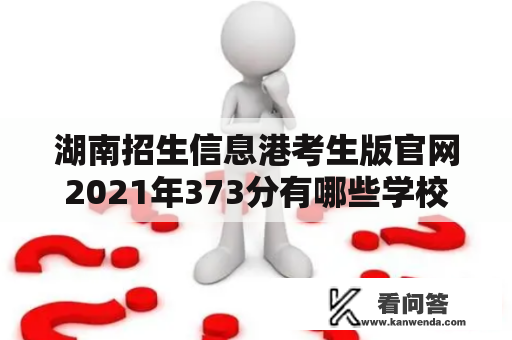 湖南招生信息港考生版官网2021年373分有哪些学校

看问答
www.kanwenda.com